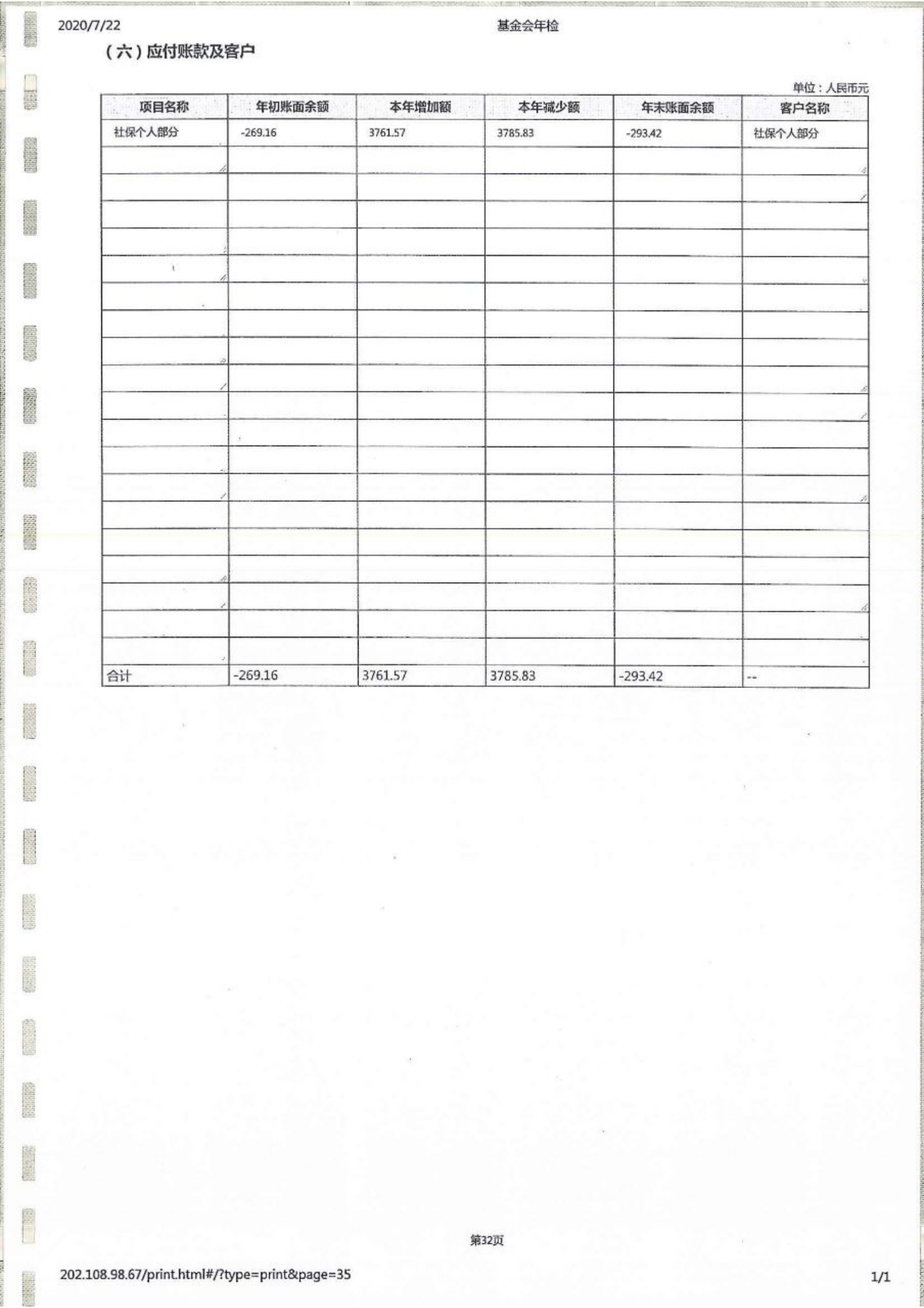 2020/7/22 基金会年检

(六)应付账款及客户

单位:人民币元

| 项目名称 | 年初账面余额 | 本年增加额 | 本年减少额 | 年末账面余额 | 客户名称 |
|---|---|---|---|---|---|
| 社保个人部分 | -269.16 | 3761.57 | 3785.83 | -293.42 | 社保个人部分 |
| | | | | | |
| | | | | | |
| | | | | | |
| | | | | | |
| | | | | | |
| | | | | | |
| | | | | | |
| | | | | | |
| | | | | | |
| | | | | | |
| | | | | | |
| | | | | | |
| | | | | | |
| | | | | | |
| | | | | | |
| | | | | | |
| | | | | | |
| | | | | | |
| | | | | | |
| 合计 | -269.16 | 3761.57 | 3785.83 | -293.42 | -- |

第32页

202.108.98.67/print.html#/?type=print&page=35 1/1